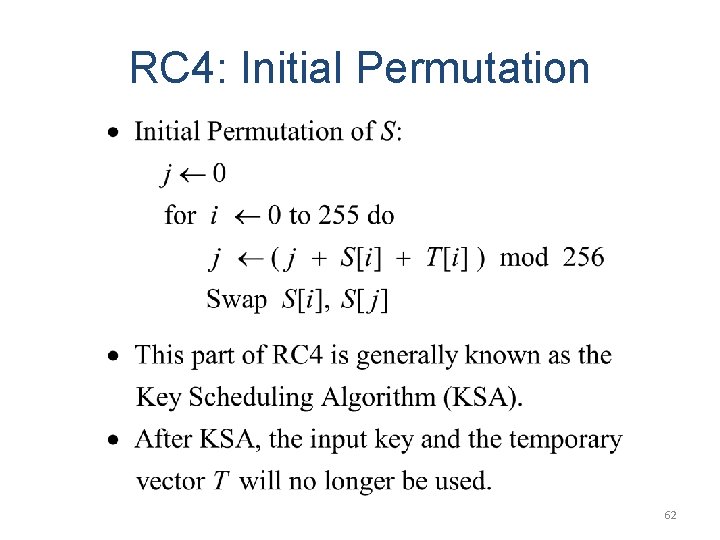 RC4: Initial Permutation

• Initial Permutation of $S$:

$j \leftarrow 0$

for $i \leftarrow 0$ to 255 do

$j \leftarrow (j + S[i] + T[i]) \bmod 256$

Swap $S[i]$, $S[j]$

• This part of RC4 is generally known as the Key Scheduling Algorithm (KSA).

• After KSA, the input key and the temporary vector $T$ will no longer be used.

62